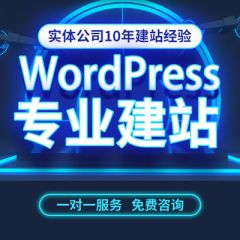 实体公司10年建站经验

WordPress
专业建站

一对一服务 免费咨询